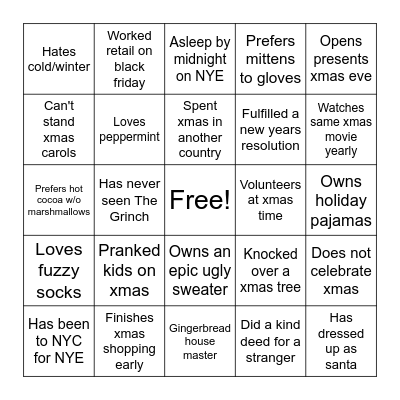 | | | | | |
|---|---|---|---|---|
| Hates cold/winter | Worked retail on black friday | Asleep by midnight on NYE | Prefers mittens to gloves | Opens presents xmas eve |
| Can't stand xmas carols | Loves peppermint | Spent xmas in another country | Fulfilled a new years resolution | Watches same xmas movie yearly |
| Prefers hot cocoa w/o marshmallows | Has never seen The Grinch | Free! | Volunteers at xmas time | Owns holiday pajamas |
| Loves fuzzy socks | Pranked kids on xmas | Owns an epic ugly sweater | Knocked over a xmas tree | Does not celebrate xmas |
| Has been to NYC for NYE | Finishes xmas shopping early | Gingerbread house master | Did a kind deed for a stranger | Has dressed up as santa |